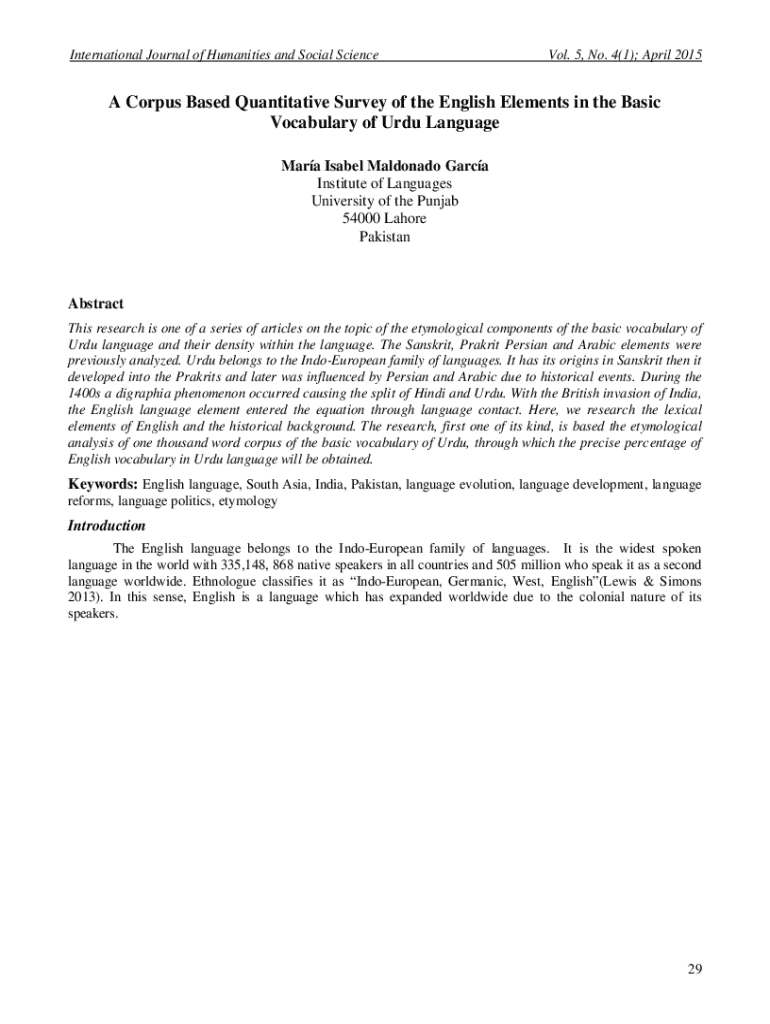 International Journal of Humanities and Social Science Vol. 5, No. 4(1); April 2015

A Corpus Based Quantitative Survey of the English Elements in the Basic Vocabulary of Urdu Language

María Isabel Maldonado García
Institute of Languages
University of the Punjab
54000 Lahore
Pakistan

Abstract

This research is one of a series of articles on the topic of the etymological components of the basic vocabulary of Urdu language and their density within the language. The Sanskrit, Prakrit Persian and Arabic elements were previously analyzed. Urdu belongs to the Indo-European family of languages. It has its origins in Sanskrit then it developed into the Prakrits and later was influenced by Persian and Arabic due to historical events. During the 1400s a digraphia phenomenon occurred causing the split of Hindi and Urdu. With the British invasion of India, the English language element entered the equation through language contact. Here, we research the lexical elements of English and the historical background. The research, first one of its kind, is based the etymological analysis of one thousand word corpus of the basic vocabulary of Urdu, through which the precise percentage of English vocabulary in Urdu language will be obtained.

Keywords: English language, South Asia, India, Pakistan, language evolution, language development, language reforms, language politics, etymology

Introduction

The English language belongs to the Indo-European family of languages. It is the widest spoken language in the world with 335,148, 868 native speakers in all countries and 505 million who speak it as a second language worldwide. Ethnologue classifies it as “Indo-European, Germanic, West, English”(Lewis & Simons 2013). In this sense, English is a language which has expanded worldwide due to the colonial nature of its speakers.

29